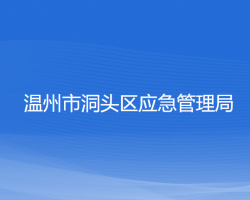 温州市洞头区应急管理局